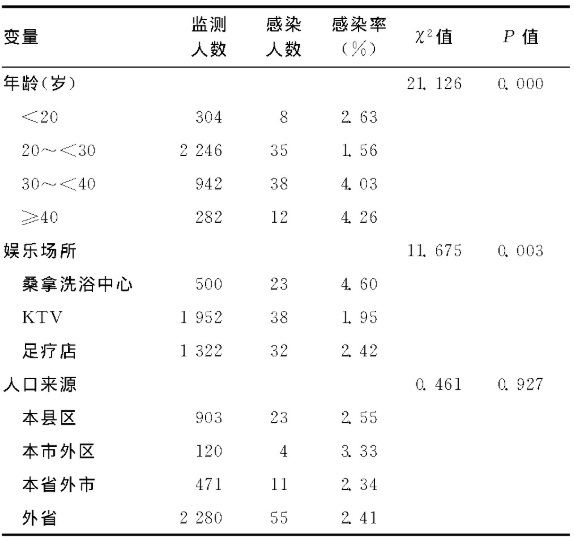 | 变量 | 监测人数 | 感染人数 | 感染率(%) | $\chi^2$值 | $P$ 值 |
|---|---|---|---|---|---|
| 年龄(岁) | | | | 21.126 | 0.000 |
| <20 | 304 | 8 | 2.63 | | |
| 20~<30 | 2 246 | 35 | 1.56 | | |
| 30~<40 | 942 | 38 | 4.03 | | |
| ≥40 | 282 | 12 | 4.26 | | |
| 娱乐场所 | | | | 11.675 | 0.003 |
| 桑拿洗浴中心 | 500 | 23 | 4.60 | | |
| KTV | 1 952 | 38 | 1.95 | | |
| 足疗店 | 1 322 | 32 | 2.42 | | |
| 人口来源 | | | | 0.461 | 0.927 |
| 本县区 | 903 | 23 | 2.55 | | |
| 本市外区 | 120 | 4 | 3.33 | | |
| 本省外市 | 471 | 11 | 2.34 | | |
| 外省 | 2 280 | 55 | 2.41 | | |